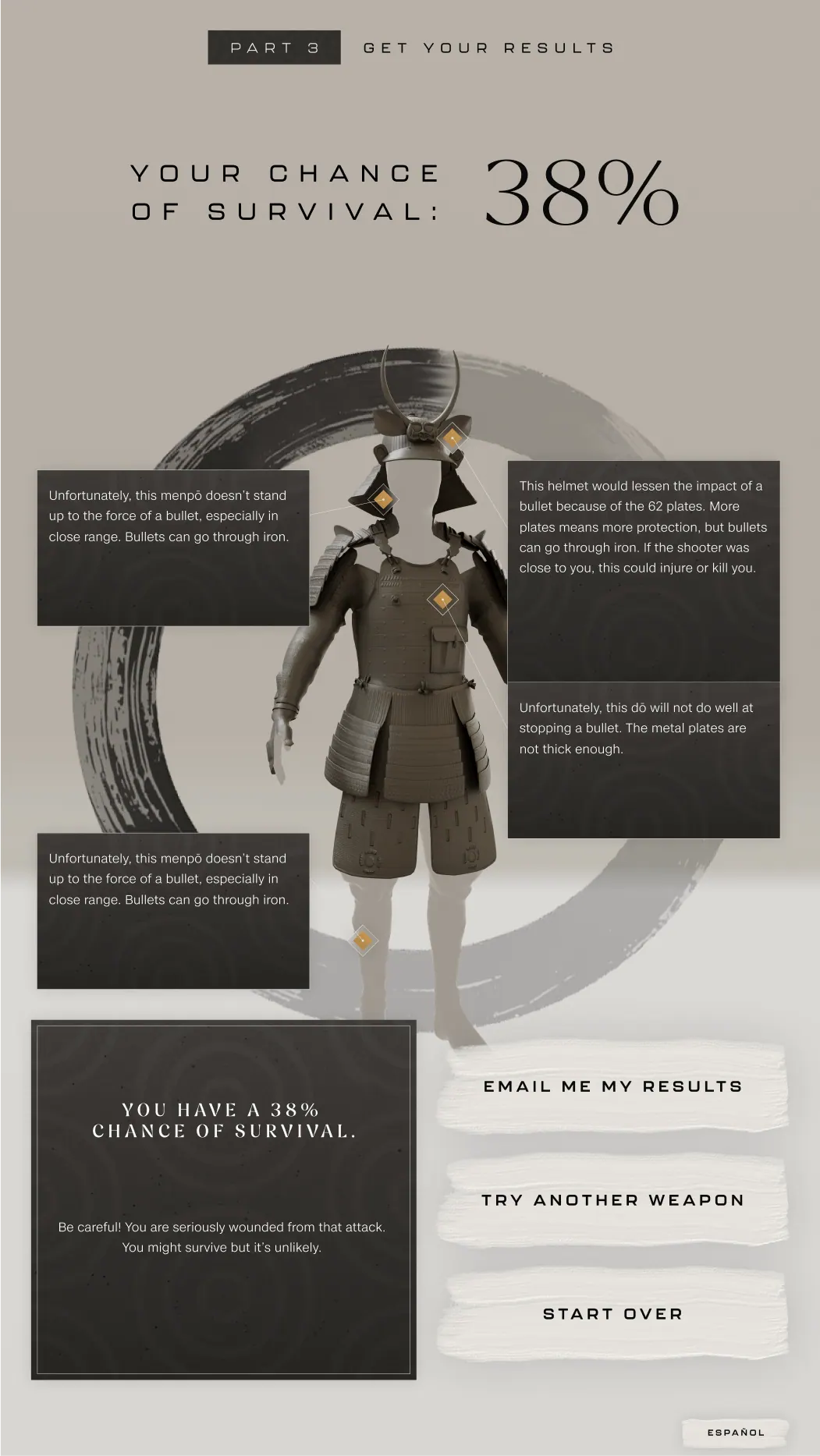 PART 3 GET YOUR RESULTS

YOUR CHANCE OF SURVIVAL: 38%

Unfortunately, this menpō doesn't stand up to the force of a bullet, especially in close range. Bullets can go through iron.

This helmet would lessen the impact of a bullet because of the 62 plates. More plates means more protection, but bullets can go through iron. If the shooter was close to you, this could injure or kill you.

Unfortunately, this dō will not do well at stopping a bullet. The metal plates are not thick enough.

Unfortunately, this menpō doesn't stand up to the force of a bullet, especially in close range. Bullets can go through iron.

YOU HAVE A 38% CHANCE OF SURVIVAL.

Be careful! You are seriously wounded from that attack. You might survive but it's unlikely.

EMAIL ME MY RESULTS

TRY ANOTHER WEAPON

START OVER

ESPAÑOL